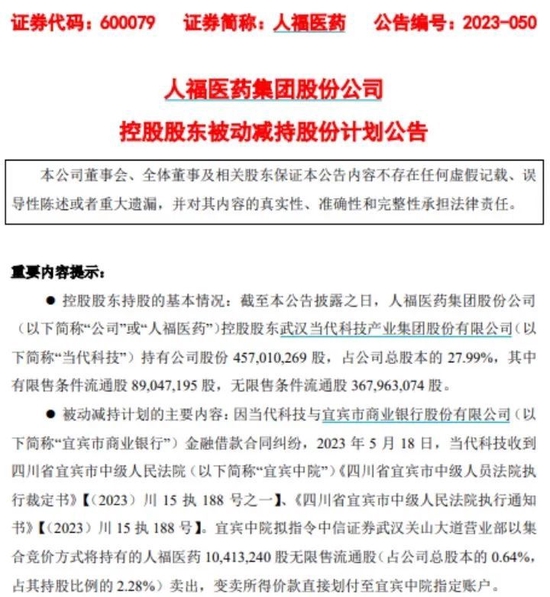 证券代码：600079 证券简称：人福医药 公告编号：2023-050

人福医药集团股份公司

控股股东被动减持股份计划公告

本公司董事会、全体董事及相关股东保证本公告内容不存在任何虚假记载、误导性陈述或者重大遗漏，并对其内容的真实性、准确性和完整性承担法律责任。

重要内容提示：

● 控股股东持股的基本情况：截至本公告披露之日，人福医药集团股份公司（以下简称“公司”或“人福医药”）控股股东武汉当代科技产业集团股份有限公司（以下简称“当代科技”）持有公司股份 457,010,269 股，占公司总股本的 27.99%，其中有限售条件流通股 89,047,195 股，无限售条件流通股 367,963,074 股。

● 被动减持计划的主要内容：因当代科技与宜宾市商业银行股份有限公司（以下简称“宜宾市商业银行”）金融借款合同纠纷，2023 年 5 月 18 日，当代科技收到四川省宜宾市中级人民法院（以下简称“宜宾中院”）《四川省宜宾市中级人员法院执行裁定书》【（2023）川 15 执 188 号之一】、《四川省宜宾市中级人民法院执行通知书》【（2023）川 15 执 188 号】。宜宾中院拟指令中信证券武汉关山大道营业部以集合竞价方式将持有的人福医药 10,413,240 股无限售流通股（占公司总股本的 0.64%，占其持股比例的 2.28%）卖出，变卖所得价款直接划付至宜宾中院指定账户。